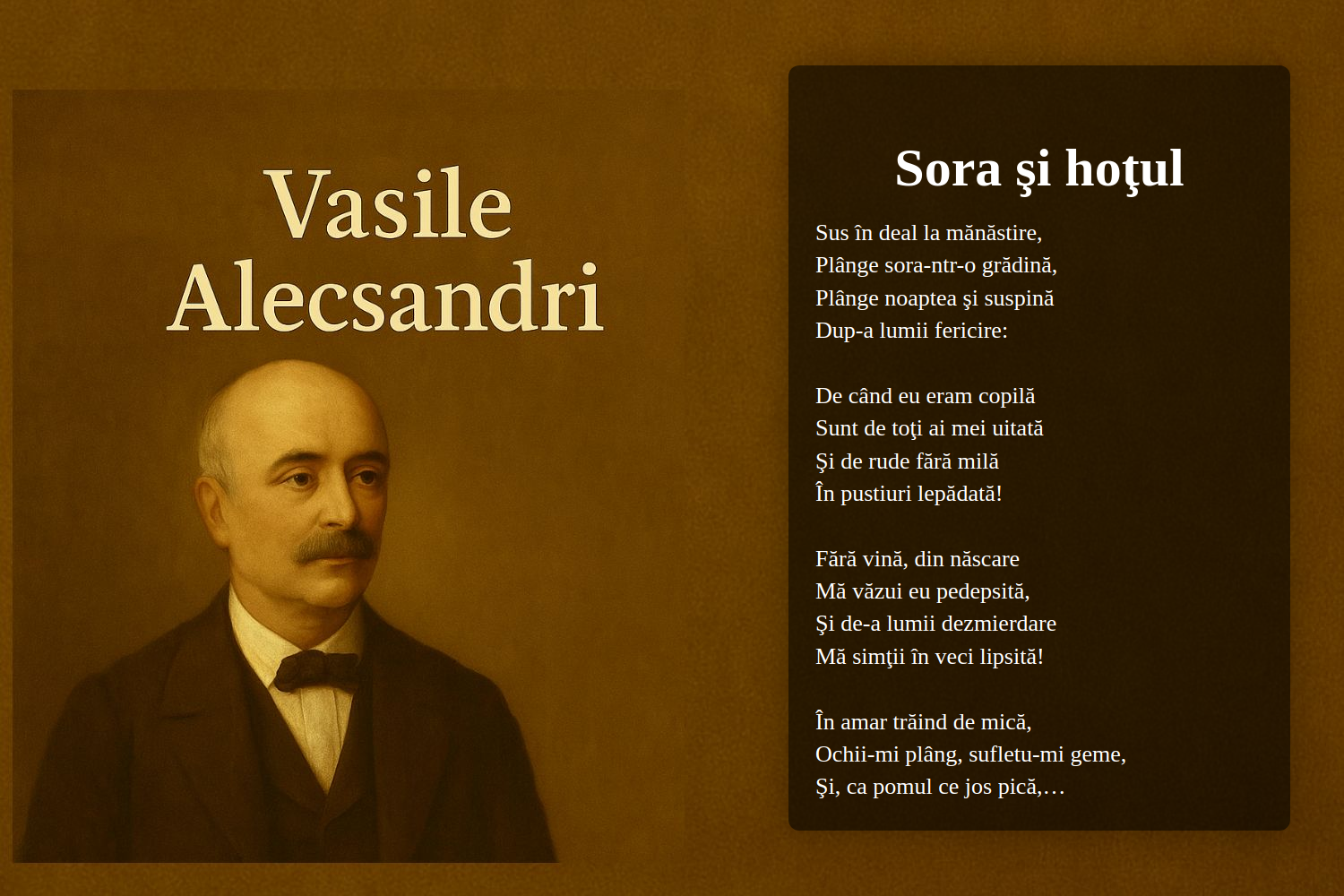 Vasile Alecsandri

Sora şi hoţul

Sus în deal la mănăstire,
Plânge sora-ntr-o grădină,
Plânge noaptea şi suspină
Dup-a lumii fericire:

De când eu eram copilă
Sunt de toţi ai mei uitată
Şi de rude fără milă
În pustiuri lepădată!

Fără vină, din născare
Mă văzui eu pedepsită,
Şi de-a lumii dezmierdare
Mă simţii în veci lipsită!

În amar trăind de mică,
Ochii-mi plâng, sufletu-mi geme,
Şi, ca pomul ce jos pică,…